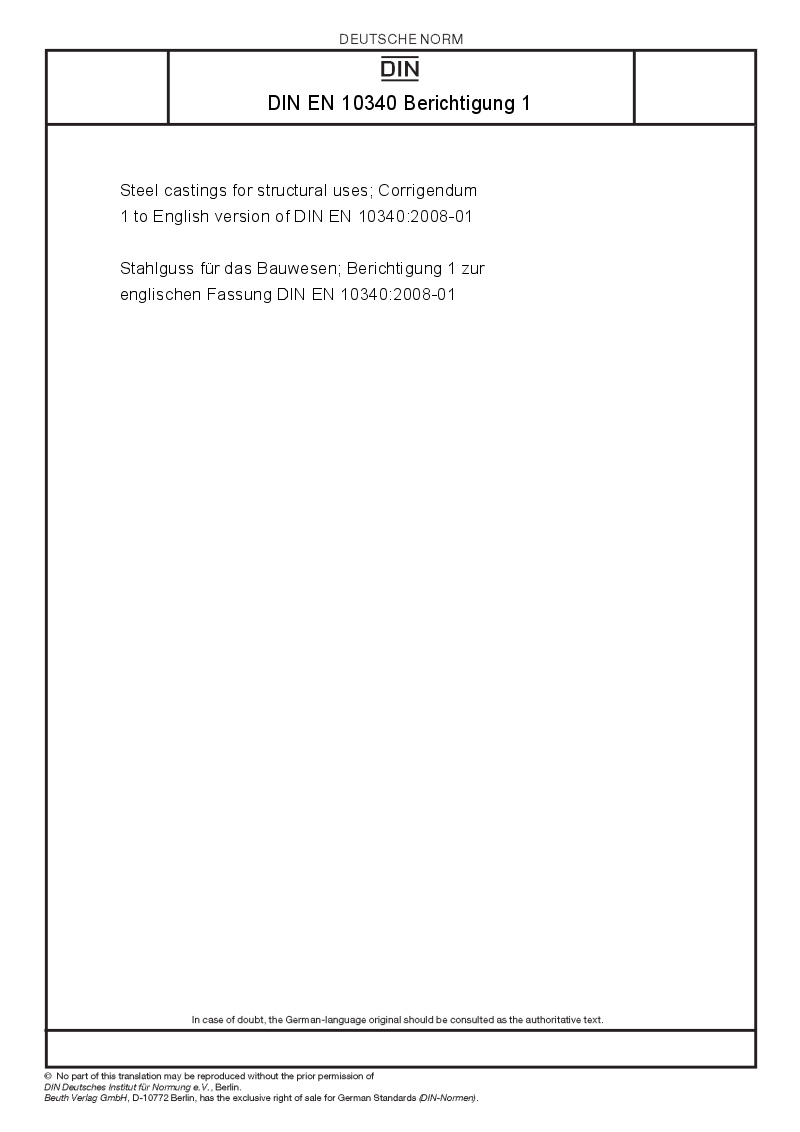 DEUTSCHE NORM

DIN

DIN EN 10340 Berichtigung 1

Steel castings for structural uses; Corrigendum 1 to English version of DIN EN 10340:2008-01

Stahlguss für das Bauwesen; Berichtigung 1 zur englischen Fassung DIN EN 10340:2008-01

In case of doubt, the German-language original should be consulted as the authoritative text.

© No part of this translation may be reproduced without the prior permission of DIN Deutsches Institut für Normung e.V., Berlin.
Beuth Verlag GmbH, D-10772 Berlin, has the exclusive right of sale for German Standards (DIN-Normen).